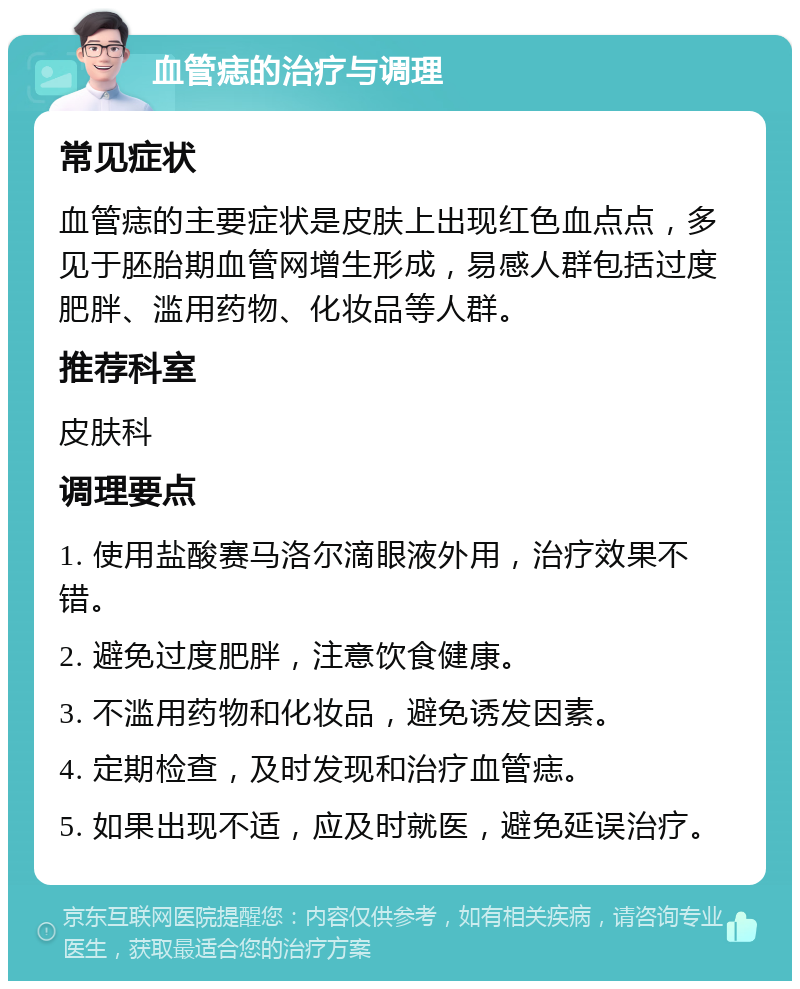 血管痣的治疗与调理

常见症状

血管痣的主要症状是皮肤上出现红色血点点，多见于胚胎期血管网增生形成，易感人群包括过度肥胖、滥用药物、化妆品等人群。

推荐科室

皮肤科

调理要点

1. 使用盐酸赛马洛尔滴眼液外用，治疗效果不错。

2. 避免过度肥胖，注意饮食健康。

3. 不滥用药物和化妆品，避免诱发因素。

4. 定期检查，及时发现和治疗血管痣。

5. 如果出现不适，应及时就医，避免延误治疗。

京东互联网医院提醒您：内容仅供参考，如有相关疾病，请咨询专业医生，获取最适合您的治疗方案